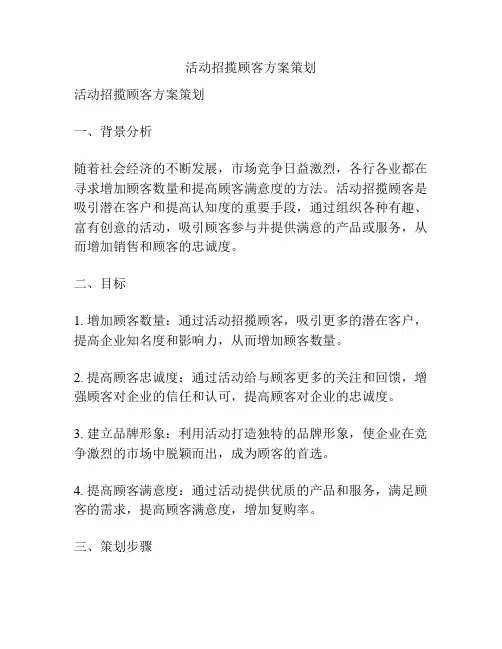 活动招揽顾客方案策划

活动招揽顾客方案策划

一、背景分析

随着社会经济的不断发展，市场竞争日益激烈，各行各业都在寻求增加顾客数量和提高顾客满意度的方法。活动招揽顾客是吸引潜在客户和提高认知度的重要手段，通过组织各种有趣、富有创意的活动，吸引顾客参与并提供满意的产品或服务，从而增加销售和顾客的忠诚度。

二、目标

1. 增加顾客数量：通过活动招揽顾客，吸引更多的潜在客户，提高企业知名度和影响力，从而增加顾客数量。

2. 提高顾客忠诚度：通过活动给与顾客更多的关注和回馈，增强顾客对企业的信任和认可，提高顾客对企业的忠诚度。

3. 建立品牌形象：利用活动打造独特的品牌形象，使企业在竞争激烈的市场中脱颖而出，成为顾客的首选。

4. 提高顾客满意度：通过活动提供优质的产品和服务，满足顾客的需求，提高顾客满意度，增加复购率。

三、策划步骤